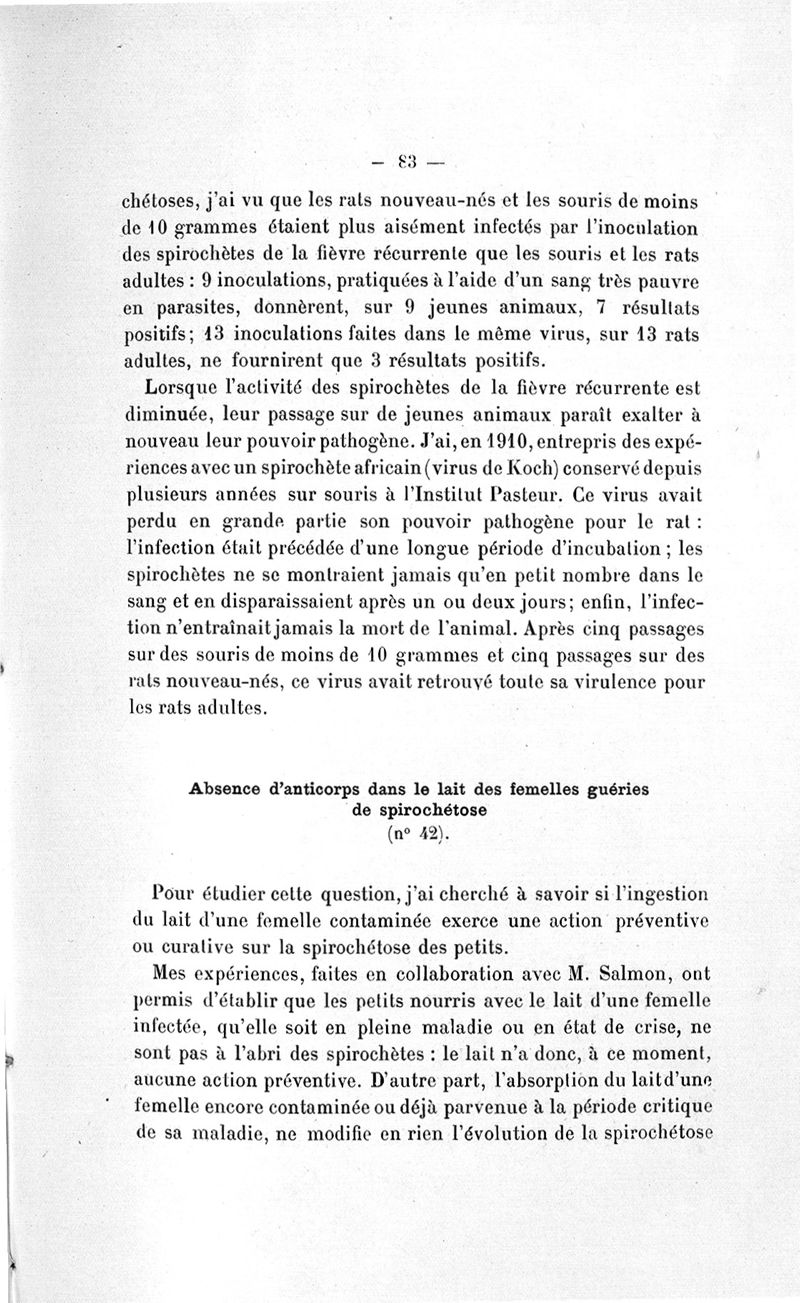 — 83 —

chétoses, j'ai vu que les rats nouveau-nés et les souris de moins de 10 grammes étaient plus aisément infectés par l'inoculation des spirochètes de la fièvre récurrente que les souris et les rats adultes : 9 inoculations, pratiquées à l'aide d'un sang très pauvre en parasites, donnèrent, sur 9 jeunes animaux, 7 résultats positifs; 13 inoculations faites dans le même virus, sur 13 rats adultes, ne fournirent que 3 résultats positifs.

Lorsque l'activité des spirochètes de la fièvre récurrente est diminuée, leur passage sur de jeunes animaux paraît exalter à nouveau leur pouvoir pathogène. J'ai, en 1910, entrepris des expériences avec un spirochète africain (virus de Koch) conservé depuis plusieurs années sur souris à l'Institut Pasteur. Ce virus avait perdu en grande partie son pouvoir pathogène pour le rat : l'infection était précédée d'une longue période d'incubation ; les spirochètes ne se montraient jamais qu'en petit nombre dans le sang et en disparaissaient après un ou deux jours; enfin, l'infection n'entraînait jamais la mort de l'animal. Après cinq passages sur des souris de moins de 10 grammes et cinq passages sur des rats nouveau-nés, ce virus avait retrouvé toute sa virulence pour les rats adultes.

Absence d'anticorps dans le lait des femelles guéries de spirochétose
(n° 42).

Pour étudier cette question, j'ai cherché à savoir si l'ingestion du lait d'une femelle contaminée exerce une action préventive ou curative sur la spirochétose des petits.

Mes expériences, faites en collaboration avec M. Salmon, ont permis d'établir que les petits nourris avec le lait d'une femelle infectée, qu'elle soit en pleine maladie ou en état de crise, ne sont pas à l'abri des spirochètes : le lait n'a donc, à ce moment, aucune action préventive. D'autre part, l'absorption du lait d'une femelle encore contaminée ou déjà parvenue à la période critique de sa maladie, ne modifie en rien l'évolution de la spirochétose